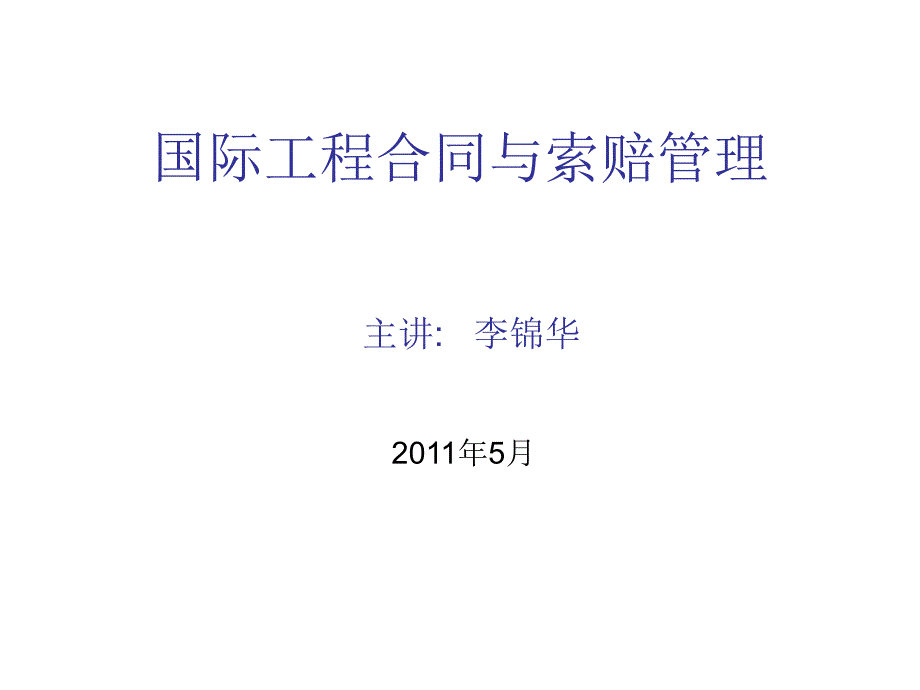 国际工程合同与索赔管理

主讲:　李锦华

2011年5月